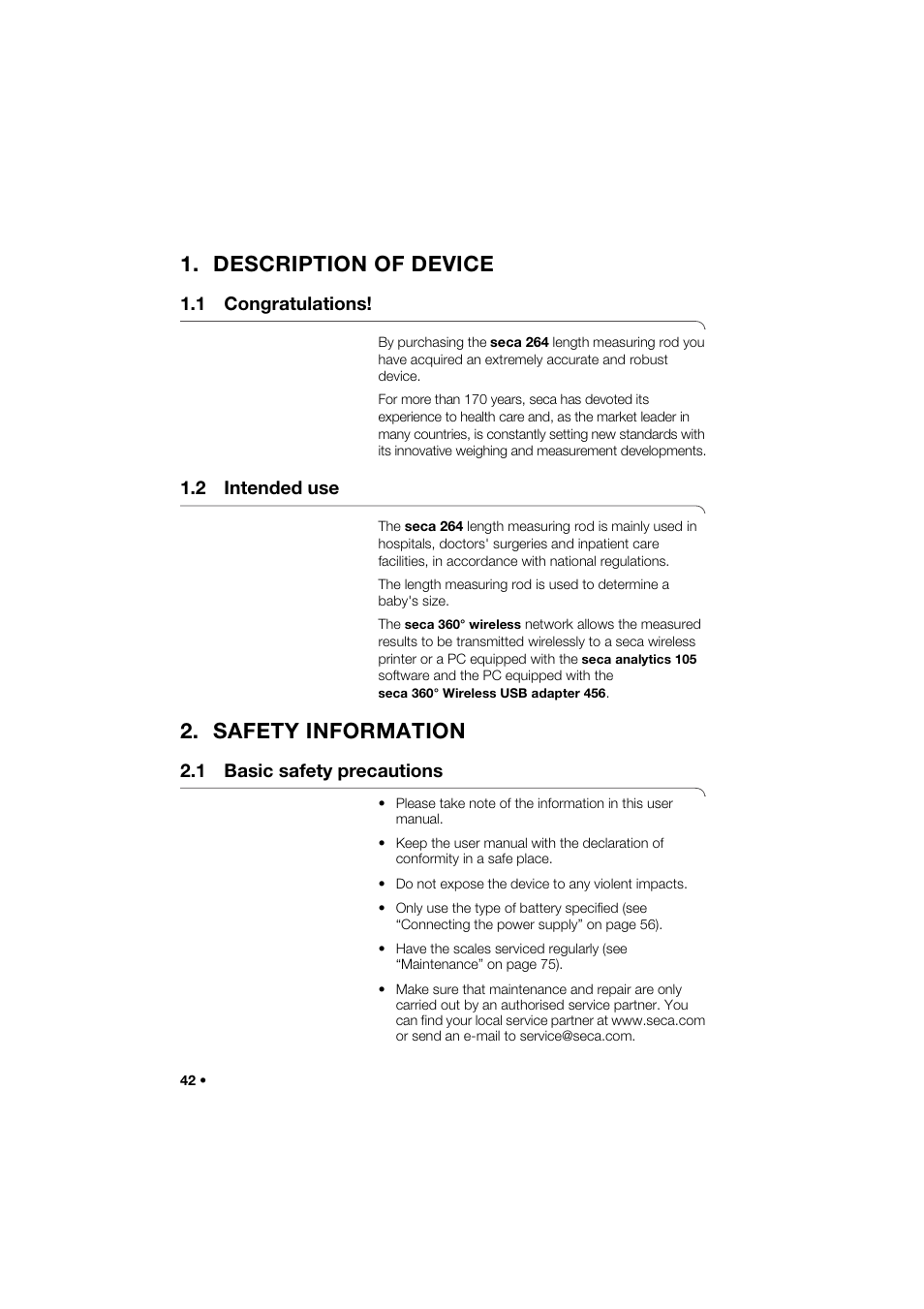 1. DESCRIPTION OF DEVICE

1.1 Congratulations!

By purchasing the seca 264 length measuring rod you have acquired an extremely accurate and robust device.

For more than 170 years, seca has devoted its experience to health care and, as the market leader in many countries, is constantly setting new standards with its innovative weighing and measurement developments.

1.2 Intended use

The seca 264 length measuring rod is mainly used in hospitals, doctors' surgeries and inpatient care facilities, in accordance with national regulations.

The length measuring rod is used to determine a baby's size.

The seca 360° wireless network allows the measured results to be transmitted wirelessly to a seca wireless printer or a PC equipped with the seca analytics 105 software and the PC equipped with the seca 360° Wireless USB adapter 456.

2. SAFETY INFORMATION

2.1 Basic safety precautions

• Please take note of the information in this user manual.

• Keep the user manual with the declaration of conformity in a safe place.

• Do not expose the device to any violent impacts.

• Only use the type of battery specified (see “Connecting the power supply” on page 56).

• Have the scales serviced regularly (see “Maintenance” on page 75).

• Make sure that maintenance and repair are only carried out by an authorised service partner. You can find your local service partner at www.seca.com or send an e-mail to service@seca.com.

42 •